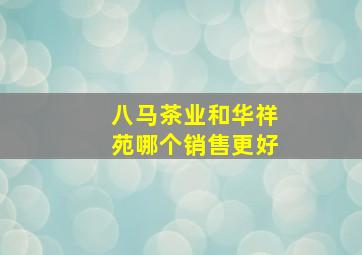 八马茶业和华祥苑哪个销售更好